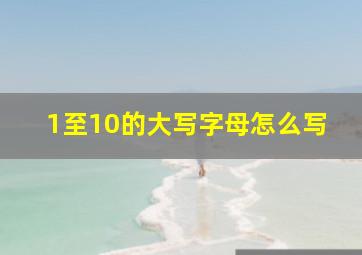 1至10的大写字母怎么写